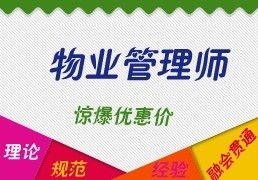 物业管理师

惊爆优惠价

理论

规范

经验

融会贯通